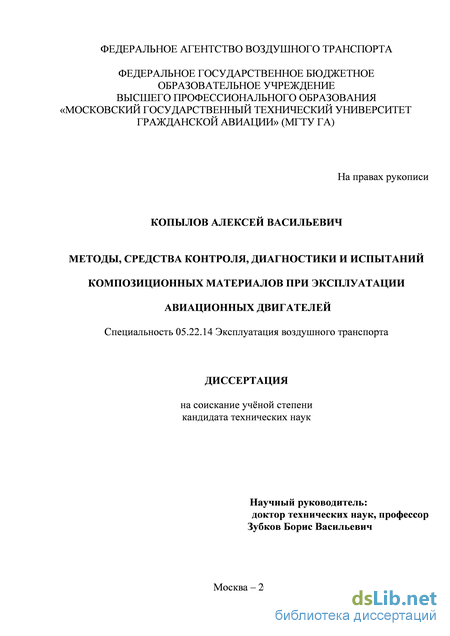 ФЕДЕРАЛЬНОЕ АГЕНТСТВО ВОЗДУШНОГО ТРАНСПОРТА

ФЕДЕРАЛЬНОЕ ГОСУДАРСТВЕННОЕ БЮДЖЕТНОЕ ОБРАЗОВАТЕЛЬНОЕ УЧРЕЖДЕНИЕ ВЫСШЕГО ПРОФЕССИОНАЛЬНОГО ОБРАЗОВАНИЯ «МОСКОВСКИЙ ГОСУДАРСТВЕННЫЙ ТЕХНИЧЕСКИЙ УНИВЕРСИТЕТ ГРАЖДАНСКОЙ АВИАЦИИ» (МГТУ ГА)

На правах рукописи

КОПЫЛОВ АЛЕКСЕЙ ВАСИЛЬЕВИЧ

МЕТОДЫ, СРЕДСТВА КОНТРОЛЯ, ДИАГНОСТИКИ И ИСПЫТАНИЙ КОМПОЗИЦИОННЫХ МАТЕРИАЛОВ ПРИ ЭКСПЛУАТАЦИИ АВИАЦИОННЫХ ДВИГАТЕЛЕЙ

Специальность 05.22.14 Эксплуатация воздушного транспорта

ДИССЕРТАЦИЯ

на соискание учёной степени кандидата технических наук

Научный руководитель:
доктор технических наук, профессор
Зубков Борис Васильевич

Москва – 2

dsLib.net
библиотека диссертаций